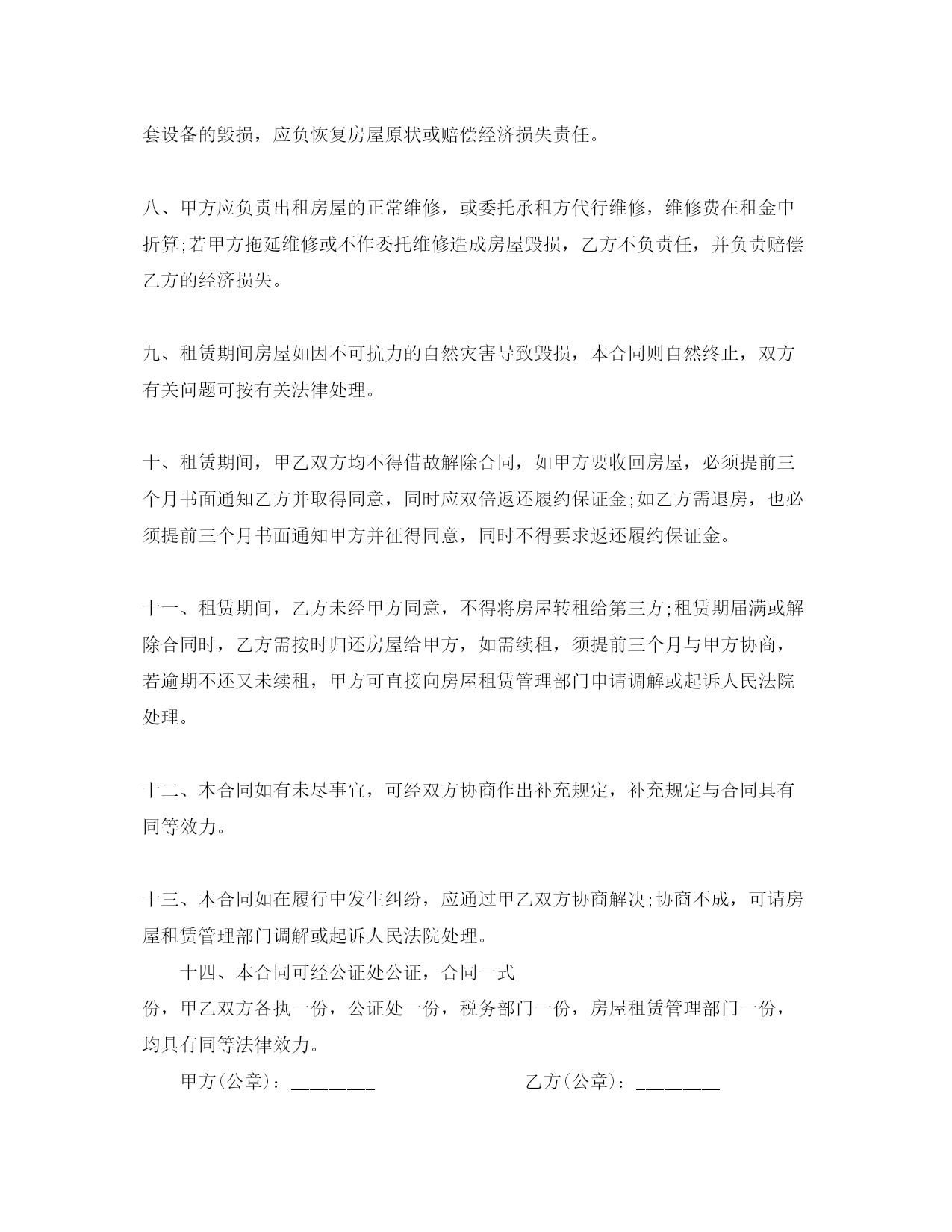 套设备的毁损，应负恢复房屋原状或赔偿经济损失责任。

八、甲方应负责出租房屋的正常维修，或委托承租方代行维修，维修费在租金中折算;若甲方拖延维修或不作委托维修造成房屋毁损，乙方不负责任，并负责赔偿乙方的经济损失。

九、租赁期间房屋如因不可抗力的自然灾害导致毁损，本合同则自然终止，双方有关问题可按有关法律处理。

十、租赁期间，甲乙双方均不得借故解除合同，如甲方要收回房屋，必须提前三个月书面通知乙方并取得同意，同时应双倍返还履约保证金;如乙方需退房，也必须提前三个月书面通知甲方并征得同意，同时不得要求返还履约保证金。

十一、租赁期间，乙方未经甲方同意，不得将房屋转租给第三方;租赁期届满或解除合同时，乙方需按时归还房屋给甲方，如需续租，须提前三个月与甲方协商，若逾期不还又未续租，甲方可直接向房屋租赁管理部门申请调解或起诉人民法院处理。

十二、本合同如有未尽事宜，可经双方协商作出补充规定，补充规定与合同具有同等效力。

十三、本合同如在履行中发生纠纷，应通过甲乙双方协商解决;协商不成，可请房屋租赁管理部门调解或起诉人民法院处理。

十四、本合同可经公证处公证，合同一式
份，甲乙双方各执一份，公证处一份，税务部门一份，房屋租赁管理部门一份，均具有同等法律效力。

甲方(公章)：________ 乙方(公章)：________